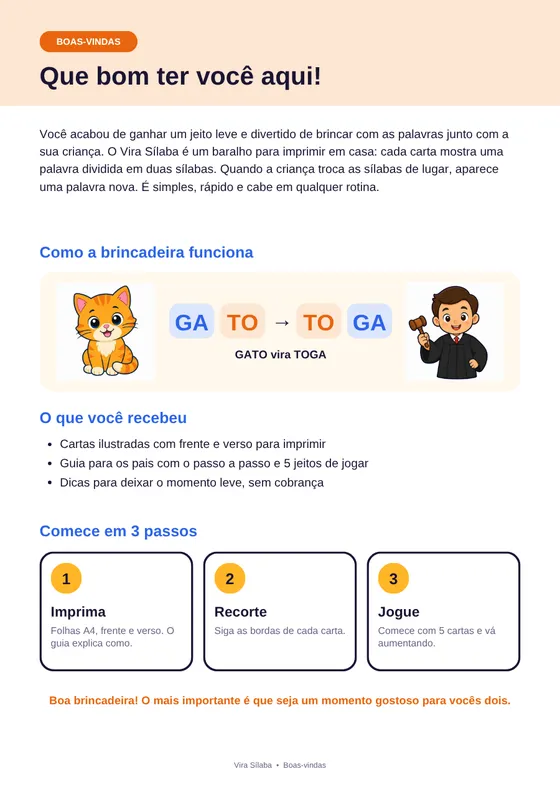 BOAS-VINDAS

Que bom ter você aqui!

Você acabou de ganhar um jeito leve e divertido de brincar com as palavras junto com a sua criança. O Vira Sílaba é um baralho para imprimir em casa: cada carta mostra uma palavra dividida em duas sílabas. Quando a criança troca as sílabas de lugar, aparece uma palavra nova. É simples, rápido e cabe em qualquer rotina.

Como a brincadeira funciona

GA TO → TO GA

GATO vira TOGA

O que você recebeu

• Cartas ilustradas com frente e verso para imprimir
• Guia para os pais com o passo a passo e 5 jeitos de jogar
• Dicas para deixar o momento leve, sem cobrança

Comece em 3 passos

1
Imprima
Folhas A4, frente e verso. O guia explica como.

2
Recorte
Siga as bordas de cada carta.

3
Jogue
Comece com 5 cartas e vá aumentando.

Boa brincadeira! O mais importante é que seja um momento gostoso para vocês dois.

Vira Sílaba • Boas-vindas